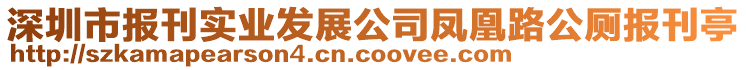 深圳市报刊实业发展公司凤凰路公厕报刊亭
http://szkamapearson4.cn.coovee.com